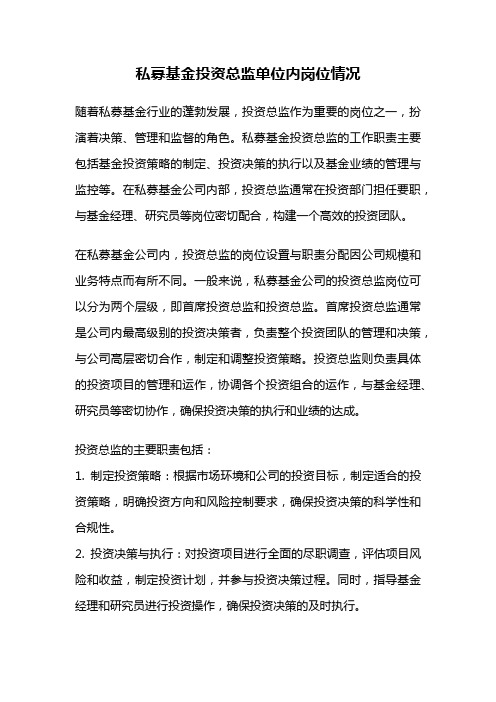 私募基金投资总监单位内岗位情况

随着私募基金行业的蓬勃发展，投资总监作为重要的岗位之一，扮演着决策、管理和监督的角色。私募基金投资总监的工作职责主要包括基金投资策略的制定、投资决策的执行以及基金业绩的管理与监控等。在私募基金公司内部，投资总监通常在投资部门担任要职，与基金经理、研究员等岗位密切配合，构建一个高效的投资团队。

在私募基金公司内，投资总监的岗位设置与职责分配因公司规模和业务特点而有所不同。一般来说，私募基金公司的投资总监岗位可以分为两个层级，即首席投资总监和投资总监。首席投资总监通常是公司内最高级别的投资决策者，负责整个投资团队的管理和决策，与公司高层密切合作，制定和调整投资策略。投资总监则负责具体的投资项目的管理和运作，协调各个投资组合的运作，与基金经理、研究员等密切协作，确保投资决策的执行和业绩的达成。

投资总监的主要职责包括：

1. 制定投资策略：根据市场环境和公司的投资目标，制定适合的投资策略，明确投资方向和风险控制要求，确保投资决策的科学性和合规性。

2. 投资决策与执行：对投资项目进行全面的尽职调查，评估项目风险和收益，制定投资计划，并参与投资决策过程。同时，指导基金经理和研究员进行投资操作，确保投资决策的及时执行。